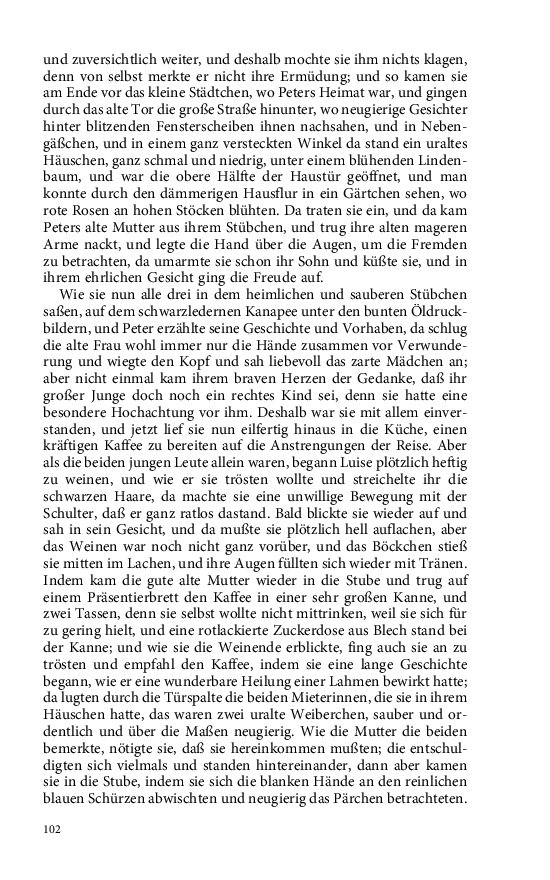 und zuversichtlich weiter, und deshalb mochte sie ihm nichts klagen, denn von selbst merkte er nicht ihre Ermüdung; und so kamen sie am Ende vor das kleine Städtchen, wo Peters Heimat war, und gingen durch das alte Tor die große Straße hinunter, wo neugierige Gesichter hinter blitzenden Fensterscheiben ihnen nachsahen, und in Nebengäßchen, und in einem ganz versteckten Winkel da stand ein uraltes Häuschen, ganz schmal und niedrig, unter einem blühenden Lindenbaum, und war die obere Hälfte der Haustür geöffnet, und man konnte durch den dämmerigen Hausflur in ein Gärtchen sehen, wo rote Rosen an hohen Stöcken blühten. Da traten sie ein, und da kam Peters alte Mutter aus ihrem Stübchen, und trug ihre alten mageren Arme nackt, und legte die Hand über die Augen, um die Fremden zu betrachten, da umarmte sie schon ihr Sohn und küßte sie, und in ihrem ehrlichen Gesicht ging die Freude auf.

Wie sie nun alle drei in dem heimlichen und sauberen Stübchen saßen, auf dem schwarzledernen Kanapee unter den bunten Öldruckbildern, und Peter erzählte seine Geschichte und Vorhaben, da schlug die alte Frau wohl immer nur die Hände zusammen vor Verwunderung und wiegte den Kopf und sah liebevoll das zarte Mädchen an; aber nicht einmal kam ihrem braven Herzen der Gedanke, daß ihr großer Junge doch noch ein rechtes Kind sei, denn sie hatte eine besondere Hochachtung vor ihm. Deshalb war sie mit allem einverstanden, und jetzt lief sie nun eilfertig hinaus in die Küche, einen kräftigen Kaffee zu bereiten auf die Anstrengungen der Reise. Aber als die beiden jungen Leute allein waren, begann Luise plötzlich heftig zu weinen, und wie er sie trösten wollte und streichelte ihr die schwarzen Haare, da machte sie eine unwillige Bewegung mit der Schulter, daß er ganz ratlos dastand. Bald blickte sie wieder auf und sah in sein Gesicht, und da mußte sie plötzlich hell auflachen, aber das Weinen war noch nicht ganz vorüber, und das Böckchen stieß sie mitten im Lachen, und ihre Augen füllten sich wieder mit Tränen. Indem kam die gute alte Mutter wieder in die Stube und trug auf einem Präsentierbrett den Kaffee in einer sehr großen Kanne, und zwei Tassen, denn sie selbst wollte nicht mittrinken, weil sie sich für zu gering hielt, und eine rotlackierte Zuckerdose aus Blech stand bei der Kanne; und wie sie die Weinende erblickte, fing auch sie an zu trösten und empfahl den Kaffee, indem sie eine lange Geschichte begann, wie er eine wunderbare Heilung einer Lahmen bewirkt hatte; da lugten durch die Türspalte die beiden Mieterinnen, die sie in ihrem Häuschen hatte, das waren zwei uralte Weiberchen, sauber und ordentlich und über die Maßen neugierig. Wie die Mutter die beiden bemerkte, nötigte sie, daß sie hereinkommen mußten; die entschuldigten sich vielmals und standen hintereinander, dann aber kamen sie in die Stube, indem sie sich die blanken Hände an den reinlichen blauen Schürzen abwischten und neugierig das Pärchen betrachteten.

102